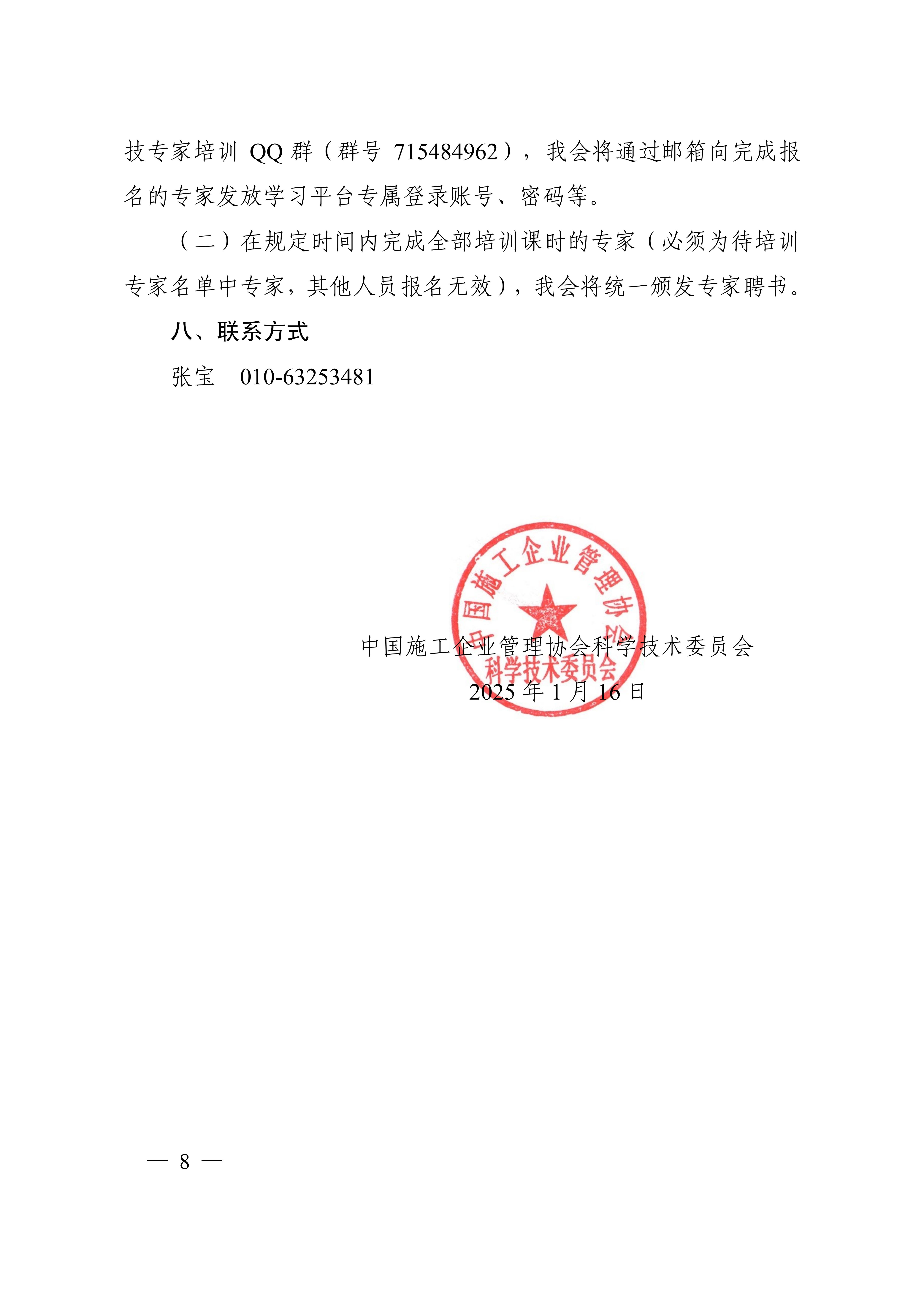 技专家培训 QQ 群（群号 715484962），我会将通过邮箱向完成报名的专家发放学习平台专属登录账号、密码等。

（二）在规定时间内完成全部培训课时的专家（必须为待培训专家名单中专家，其他人员报名无效），我会将统一颁发专家聘书。

八、联系方式

张宝　010-63253481

中国施工企业管理协会
科学技术委员会

中国施工企业管理协会科学技术委员会
2025 年 1 月 16 日

— 8 —